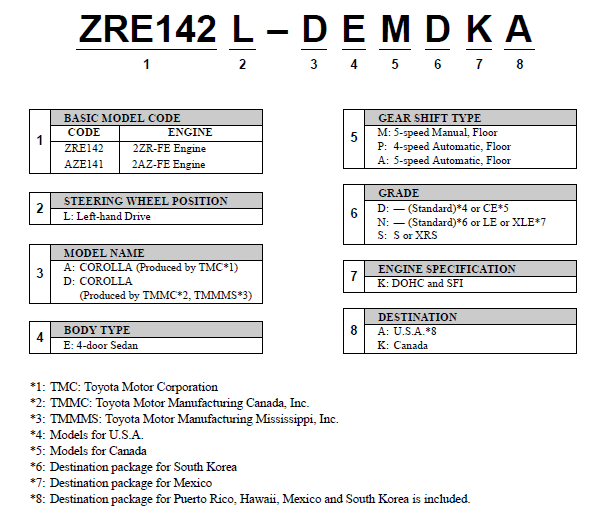 ZRE142 L – D E M D K A
1 2 3 4 5 6 7 8

1
BASIC MODEL CODE

| CODE | ENGINE |
|---|---|
| ZRE142 | 2ZR-FE Engine |
| AZE141 | 2AZ-FE Engine |

2
STEERING WHEEL POSITION
L: Left-hand Drive

3
MODEL NAME
A: COROLLA (Produced by TMC*1)
D: COROLLA (Produced by TMMC*2, TMMMS*3)

4
BODY TYPE
E: 4-door Sedan

5
GEAR SHIFT TYPE
M: 5-speed Manual, Floor
P: 4-speed Automatic, Floor
A: 5-speed Automatic, Floor

6
GRADE
D: — (Standard)*4 or CE*5
N: — (Standard)*6 or LE or XLE*7
S: S or XRS

7
ENGINE SPECIFICATION
K: DOHC and SFI

8
DESTINATION
A: U.S.A.*8
K: Canada

*1: TMC: Toyota Motor Corporation
*2: TMMC: Toyota Motor Manufacturing Canada, Inc.
*3: TMMMS: Toyota Motor Manufacturing Mississippi, Inc.
*4: Models for U.S.A.
*5: Models for Canada
*6: Destination package for South Korea
*7: Destination package for Mexico
*8: Destination package for Puerto Rico, Hawaii, Mexico and South Korea is included.